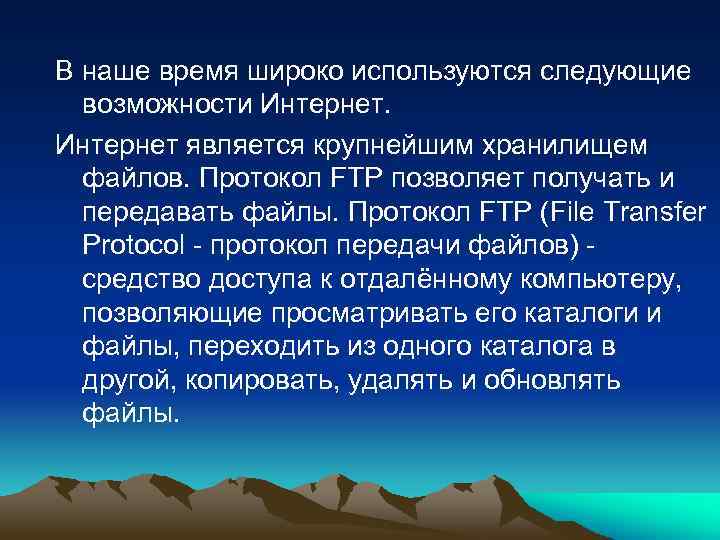 В наше время широко используются следующие возможности Интернет.

Интернет является крупнейшим хранилищем файлов. Протокол FTP позволяет получать и передавать файлы. Протокол FTP (File Transfer Protocol - протокол передачи файлов) - средство доступа к отдалённому компьютеру, позволяющие просматривать его каталоги и файлы, переходить из одного каталога в другой, копировать, удалять и обновлять файлы.